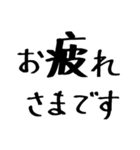 お疲れ
さまです